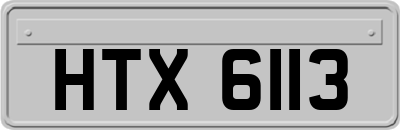 HTX 6113